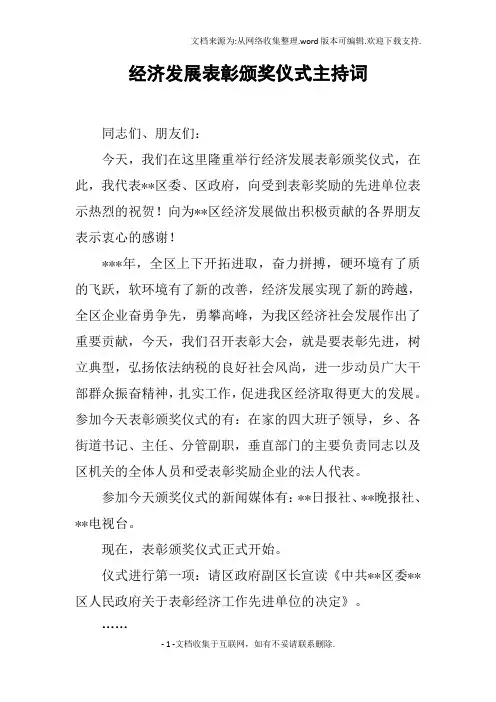 文档来源为:从网络收集整理.word版本可编辑.欢迎下载支持.

经济发展表彰颁奖仪式主持词

同志们、朋友们:

今天，我们在这里隆重举行经济发展表彰颁奖仪式，在此，我代表**区委、区政府，向受到表彰奖励的先进单位表示热烈的祝贺！向为**区经济发展做出积极贡献的各界朋友表示衷心的感谢！

***年，全区上下开拓进取，奋力拼搏，硬环境有了质的飞跃，软环境有了新的改善，经济发展实现了新的跨越，全区企业奋勇争先，勇攀高峰，为我区经济社会发展作出了重要贡献，今天，我们召开表彰大会，就是要表彰先进，树立典型，弘扬依法纳税的良好社会风尚，进一步动员广大干部群众振奋精神，扎实工作，促进我区经济取得更大的发展。参加今天表彰颁奖仪式的有：在家的四大班子领导，乡、各街道书记、主任、分管副职，垂直部门的主要负责同志以及区机关的全体人员和受表彰奖励企业的法人代表。

参加今天颁奖仪式的新闻媒体有：**日报社、**晚报社、**电视台。

现在，表彰颁奖仪式正式开始。

仪式进行第一项：请区政府副区长宣读《中共**区委**区人民政府关于表彰经济工作先进单位的决定》。

……

- 1 -文档收集于互联网，如有不妥请联系删除.